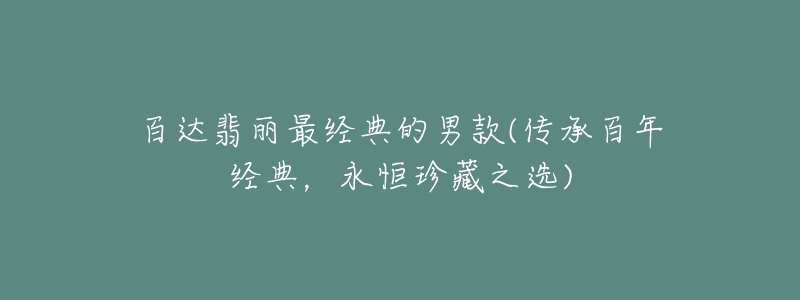 百达翡丽最经典的男款(传承百年经典，永恒珍藏之选)